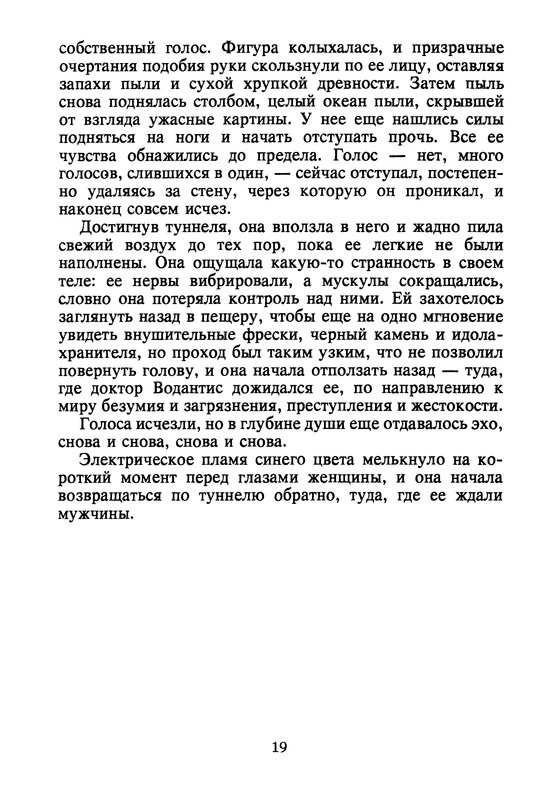 собственный голос. Фигура колыхалась, и призрачные очертания подобия руки скользнули по ее лицу, оставляя запахи пыли и сухой хрупкой древности. Затем пыль снова поднялась столбом, целый океан пыли, скрывшей от взгляда ужасные картины. У нее еще нашлись силы подняться на ноги и начать отступать прочь. Все ее чувства обнажились до предела. Голос — нет, много голосов, слившихся в один, — сейчас отступал, постепенно удаляясь за стену, через которую он проникал, и наконец совсем исчез.

Достигнув туннеля, она вползла в него и жадно пила свежий воздух до тех пор, пока ее легкие не были наполнены. Она ощущала какую-то странность в своем теле: ее нервы вибрировали, а мускулы сокращались, словно она потеряла контроль над ними. Ей захотелось заглянуть назад в пещеру, чтобы еще на одно мгновение увидеть внушительные фрески, черный камень и идола-хранителя, но проход был таким узким, что не позволил повернуть голову, и она начала отползать назад — туда, где доктор Водантис дожидался ее, по направлению к миру безумия и загрязнения, преступления и жестокости.

Голоса исчезли, но в глубине души еще отдавалось эхо, снова и снова, снова и снова.

Электрическое пламя синего цвета мелькнуло на короткий момент перед глазами женщины, и она начала возвращаться по туннелю обратно, туда, где ее ждали мужчины.

19